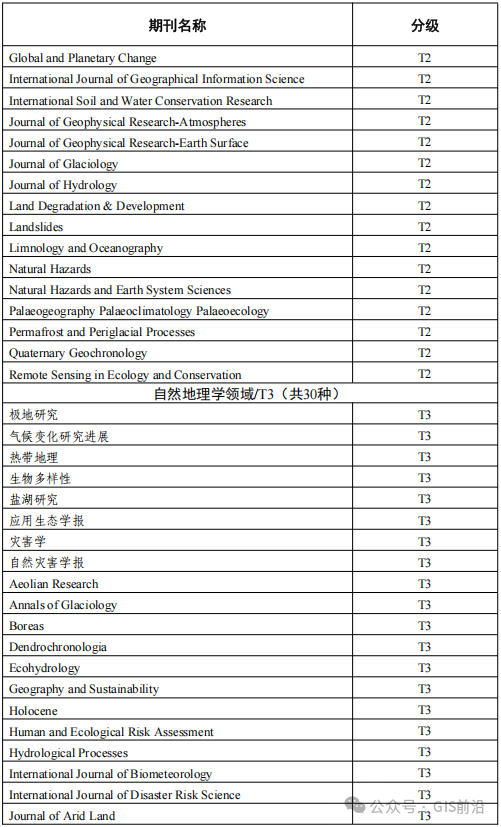 | 期刊名称 | 分级 |
|---|---|
| Global and Planetary Change | T2 |
| International Journal of Geographical Information Science | T2 |
| International Soil and Water Conservation Research | T2 |
| Journal of Geophysical Research-Atmospheres | T2 |
| Journal of Geophysical Research-Earth Surface | T2 |
| Journal of Glaciology | T2 |
| Journal of Hydrology | T2 |
| Land Degradation & Development | T2 |
| Landslides | T2 |
| Limnology and Oceanography | T2 |
| Natural Hazards | T2 |
| Natural Hazards and Earth System Sciences | T2 |
| Palaeogeography Palaeoclimatology Palaeoecology | T2 |
| Permafrost and Periglacial Processes | T2 |
| Quaternary Geochronology | T2 |
| Remote Sensing in Ecology and Conservation | T2 |
| 自然地理学领域/T3（共30种） | |
| 极地研究 | T3 |
| 气候变化研究进展 | T3 |
| 热带地理 | T3 |
| 生物多样性 | T3 |
| 盐湖研究 | T3 |
| 应用生态学报 | T3 |
| 灾害学 | T3 |
| 自然灾害学报 | T3 |
| Aeolian Research | T3 |
| Annals of Glaciology | T3 |
| Boreas | T3 |
| Dendrochronologia | T3 |
| Ecohydrology | T3 |
| Geography and Sustainability | T3 |
| Holocene | T3 |
| Human and Ecological Risk Assessment | T3 |
| Hydrological Processes | T3 |
| International Journal of Biometeorology | T3 |
| International Journal of Disaster Risk Science | T3 |
| Journal of Arid Land | T3 |

公众号 · GIS前沿